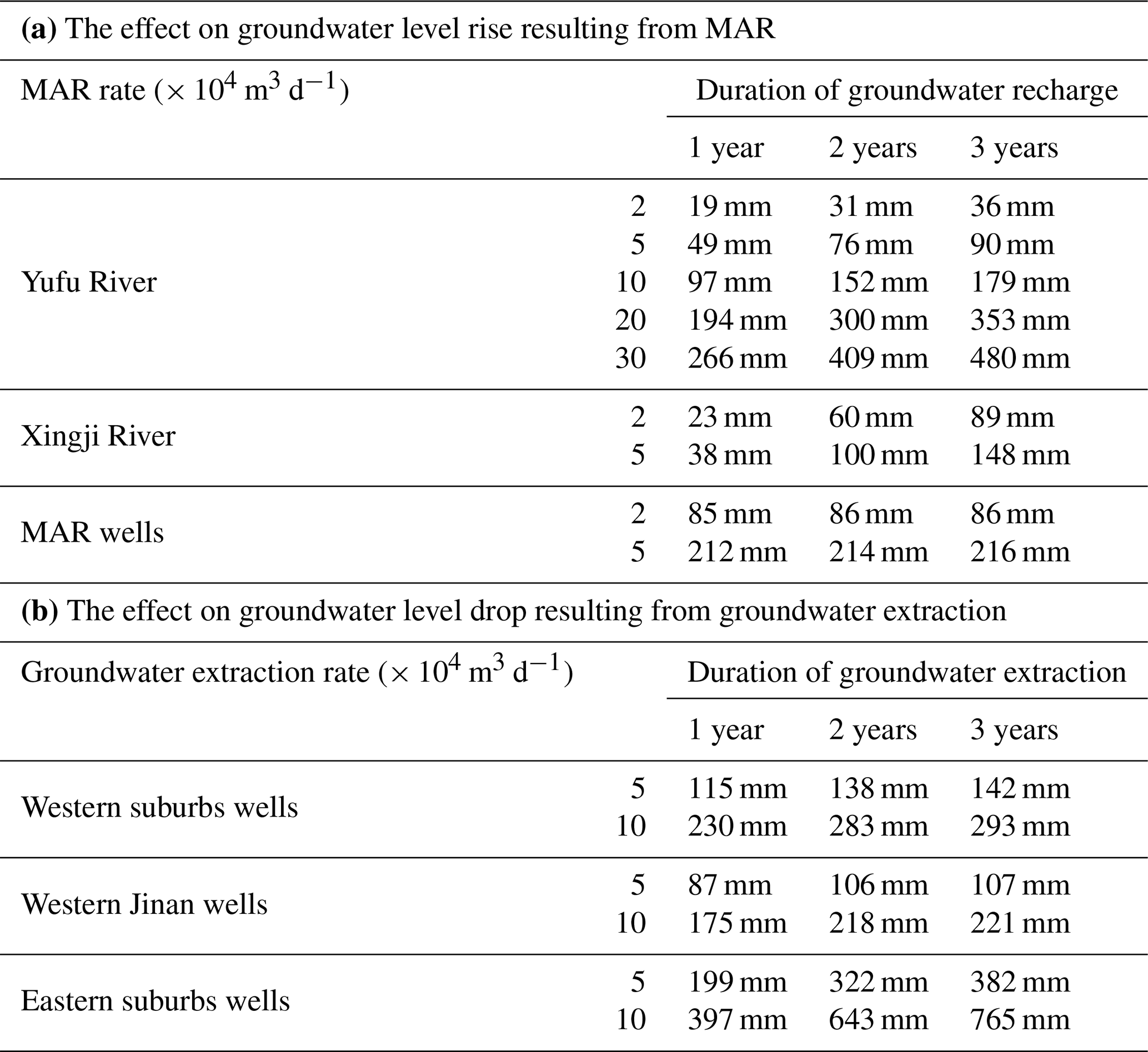 **(a)** The effect on groundwater level rise resulting from MAR

| MAR rate ($\times 10^4$ m$^3$ d$^{-1}$) | | Duration of groundwater recharge | | |
|---|---|---|---|---|
| | | 1 year | 2 years | 3 years |
| Yufu River | 2 | 19 mm | 31 mm | 36 mm |
| | 5 | 49 mm | 76 mm | 90 mm |
| | 10 | 97 mm | 152 mm | 179 mm |
| | 20 | 194 mm | 300 mm | 353 mm |
| | 30 | 266 mm | 409 mm | 480 mm |
| Xingji River | 2 | 23 mm | 60 mm | 89 mm |
| | 5 | 38 mm | 100 mm | 148 mm |
| MAR wells | 2 | 85 mm | 86 mm | 86 mm |
| | 5 | 212 mm | 214 mm | 216 mm |

**(b)** The effect on groundwater level drop resulting from groundwater extraction

| Groundwater extraction rate ($\times 10^4$ m$^3$ d$^{-1}$) | | Duration of groundwater extraction | | |
|---|---|---|---|---|
| | | 1 year | 2 years | 3 years |
| Western suburbs wells | 5 | 115 mm | 138 mm | 142 mm |
| | 10 | 230 mm | 283 mm | 293 mm |
| Western Jinan wells | 5 | 87 mm | 106 mm | 107 mm |
| | 10 | 175 mm | 218 mm | 221 mm |
| Eastern suburbs wells | 5 | 199 mm | 322 mm | 382 mm |
| | 10 | 397 mm | 643 mm | 765 mm |